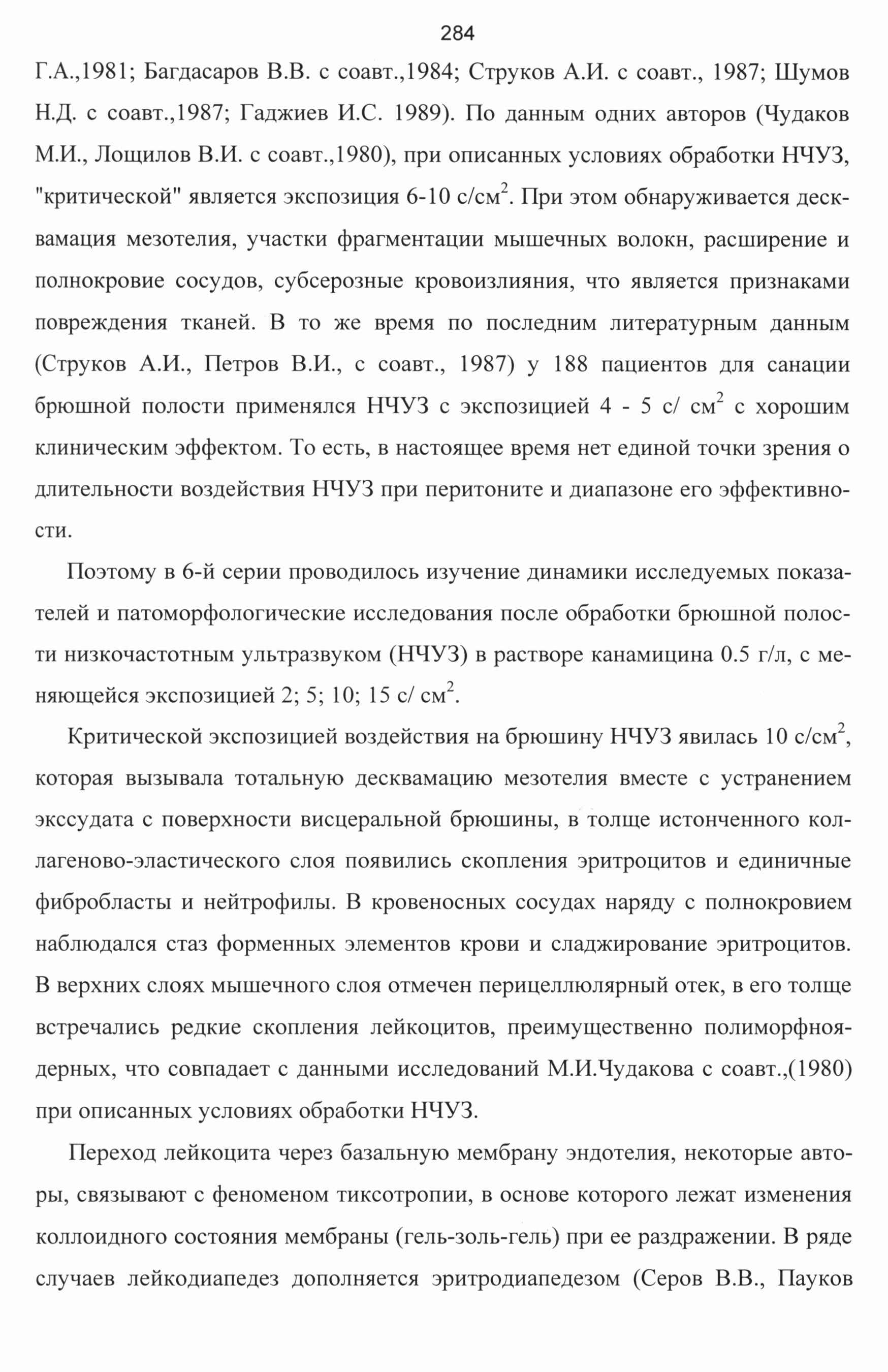 284

Г.А.,1981; Багдасаров В.В. с соавт.,1984; Струков А.И. с соавт., 1987; Шумов Н.Д. с соавт.,1987; Гаджиев И.С. 1989). По данным одних авторов (Чудаков М.И., Лощилов В.И. с соавт.,1980), при описанных условиях обработки НЧУЗ, "критической" является экспозиция 6-10 с/см$^2$. При этом обнаруживается десквамация мезотелия, участки фрагментации мышечных волокн, расширение и полнокровие сосудов, субсерозные кровоизлияния, что является признаками повреждения тканей. В то же время по последним литературным данным (Струков А.И., Петров В.И., с соавт., 1987) у 188 пациентов для санации брюшной полости применялся НЧУЗ с экспозицией 4 - 5 с/ см$^2$ с хорошим клиническим эффектом. То есть, в настоящее время нет единой точки зрения о длительности воздействия НЧУЗ при перитоните и диапазоне его эффективности.

Поэтому в 6-й серии проводилось изучение динамики исследуемых показателей и патоморфологические исследования после обработки брюшной полости низкочастотным ультразвуком (НЧУЗ) в растворе канамицина 0.5 г/л, с меняющейся экспозицией 2; 5; 10; 15 с/ см$^2$.

Критической экспозицией воздействия на брюшину НЧУЗ явилась 10 с/см$^2$, которая вызывала тотальную десквамацию мезотелия вместе с устранением экссудата с поверхности висцеральной брюшины, в толще истонченного коллагеново-эластического слоя появились скопления эритроцитов и единичные фибробласты и нейтрофилы. В кровеносных сосудах наряду с полнокровием наблюдался стаз форменных элементов крови и сладжирование эритроцитов. В верхних слоях мышечного слоя отмечен перицеллюлярный отек, в его толще встречались редкие скопления лейкоцитов, преимущественно полиморфноядерных, что совпадает с данными исследований М.И.Чудакова с соавт.,(1980) при описанных условиях обработки НЧУЗ.

Переход лейкоцита через базальную мембрану эндотелия, некоторые авторы, связывают с феноменом тиксотропии, в основе которого лежат изменения коллоидного состояния мембраны (гель-золь-гель) при ее раздражении. В ряде случаев лейкодиапедез дополняется эритродиапедезом (Серов В.В., Пауков